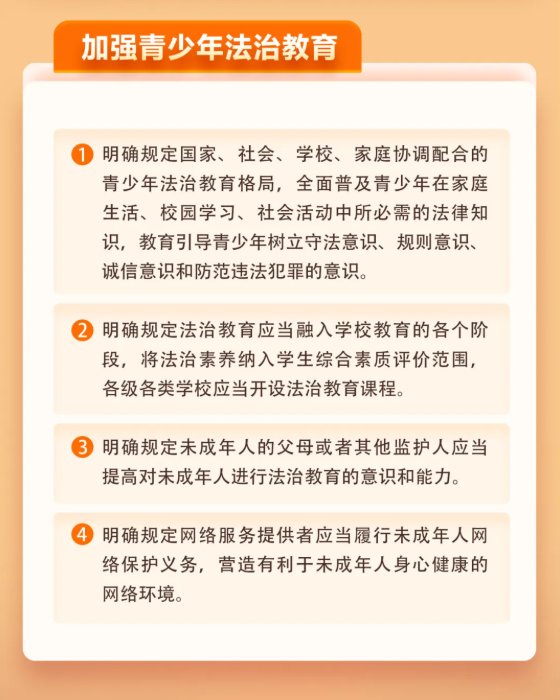 加强青少年法治教育

1 明确规定国家、社会、学校、家庭协调配合的青少年法治教育格局，全面普及青少年在家庭生活、校园学习、社会活动中所必需的法律知识，教育引导青少年树立守法意识、规则意识、诚信意识和防范违法犯罪的意识。

2 明确规定法治教育应当融入学校教育的各个阶段，将法治素养纳入学生综合素质评价范围，各级各类学校应当开设法治教育课程。

3 明确规定未成年人的父母或者其他监护人应当提高对未成年人进行法治教育的意识和能力。

4 明确规定网络服务提供者应当履行未成年人网络保护义务，营造有利于未成年人身心健康的网络环境。